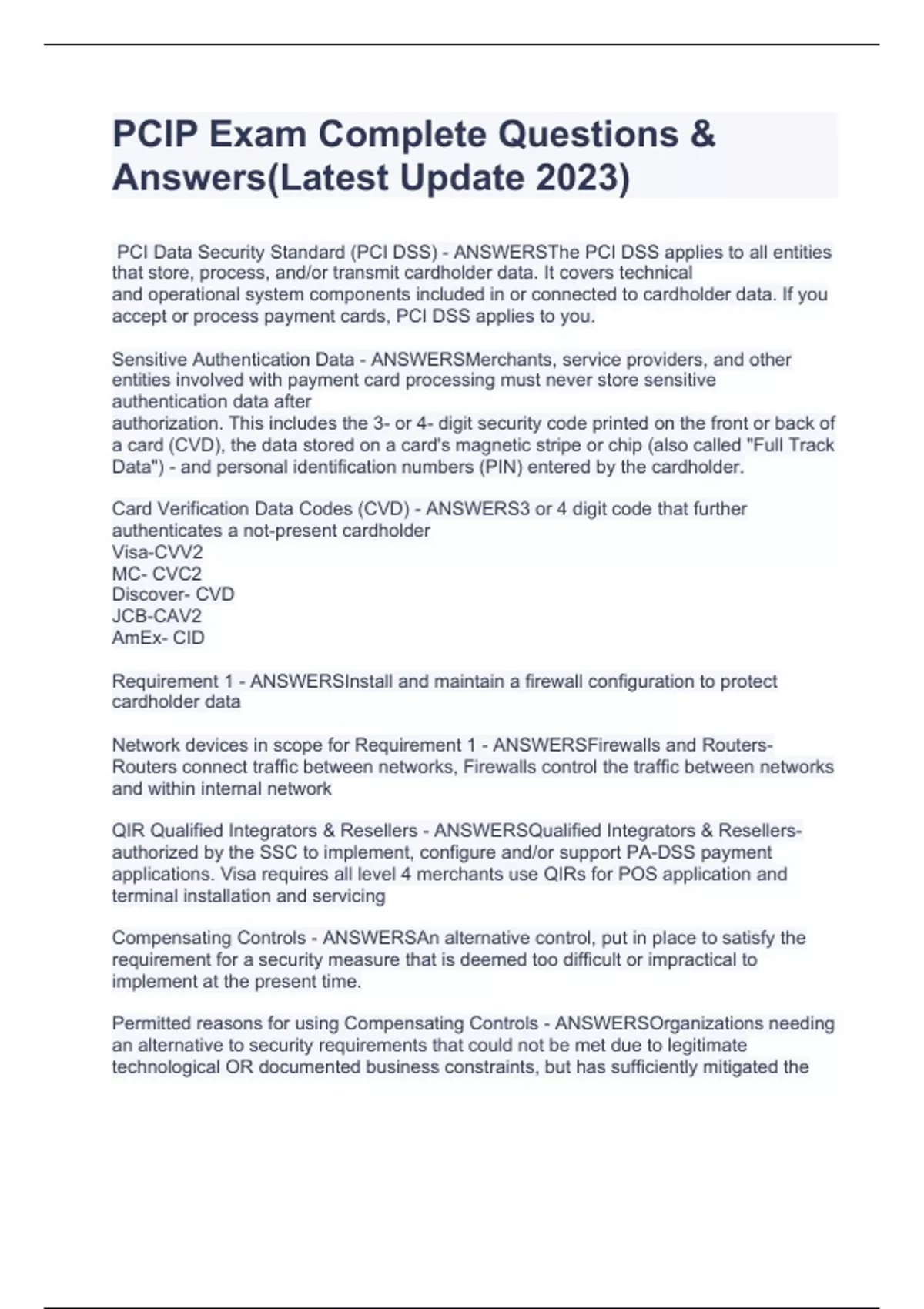 PCIP Exam Complete Questions & Answers(Latest Update 2023)

PCI Data Security Standard (PCI DSS) - ANSWERSThe PCI DSS applies to all entities that store, process, and/or transmit cardholder data. It covers technical and operational system components included in or connected to cardholder data. If you accept or process payment cards, PCI DSS applies to you.

Sensitive Authentication Data - ANSWERSMerchants, service providers, and other entities involved with payment card processing must never store sensitive authentication data after authorization. This includes the 3- or 4- digit security code printed on the front or back of a card (CVD), the data stored on a card's magnetic stripe or chip (also called "Full Track Data") - and personal identification numbers (PIN) entered by the cardholder.

Card Verification Data Codes (CVD) - ANSWERS3 or 4 digit code that further authenticates a not-present cardholder
Visa-CVV2
MC- CVC2
Discover- CVD
JCB-CAV2
AmEx- CID

Requirement 1 - ANSWERSInstall and maintain a firewall configuration to protect cardholder data

Network devices in scope for Requirement 1 - ANSWERSFirewalls and Routers- Routers connect traffic between networks, Firewalls control the traffic between networks and within internal network

QIR Qualified Integrators & Resellers - ANSWERSQualified Integrators & Resellers- authorized by the SSC to implement, configure and/or support PA-DSS payment applications. Visa requires all level 4 merchants use QIRs for POS application and terminal installation and servicing

Compensating Controls - ANSWERSAn alternative control, put in place to satisfy the requirement for a security measure that is deemed too difficult or impractical to implement at the present time.

Permitted reasons for using Compensating Controls - ANSWERSOrganizations needing an alternative to security requirements that could not be met due to legitimate technological OR documented business constraints, but has sufficiently mitigated the